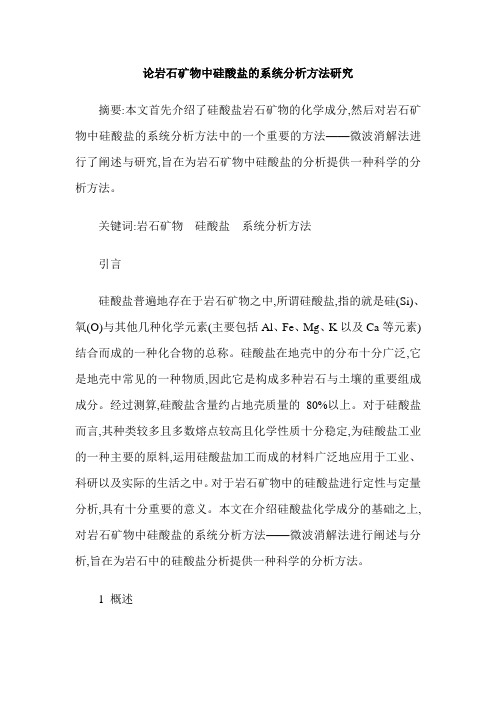 论岩石矿物中硅酸盐的系统分析方法研究

摘要:本文首先介绍了硅酸盐岩石矿物的化学成分,然后对岩石矿物中硅酸盐的系统分析方法中的一个重要的方法——微波消解法进行了阐述与研究,旨在为岩石矿物中硅酸盐的分析提供一种科学的分析方法。

关键词:岩石矿物　硅酸盐　系统分析方法

引言

硅酸盐普遍地存在于岩石矿物之中,所谓硅酸盐,指的就是硅(Si)、氧(O)与其他几种化学元素(主要包括 Al、Fe、Mg、K 以及 Ca 等元素)结合而成的一种化合物的总称。硅酸盐在地壳中的分布十分广泛,它是地壳中常见的一种物质,因此它是构成多种岩石与土壤的重要组成成分。经过测算,硅酸盐含量约占地壳质量的 80%以上。对于硅酸盐而言,其种类较多且多数熔点较高且化学性质十分稳定,为硅酸盐工业的一种主要的原料,运用硅酸盐加工而成的材料广泛地应用于工业、科研以及实际的生活之中。对于岩石矿物中的硅酸盐进行定性与定量分析,具有十分重要的意义。本文在介绍硅酸盐化学成分的基础之上,对岩石矿物中硅酸盐的系统分析方法——微波消解法进行阐述与分析,旨在为岩石中的硅酸盐分析提供一种科学的分析方法。

1 概述